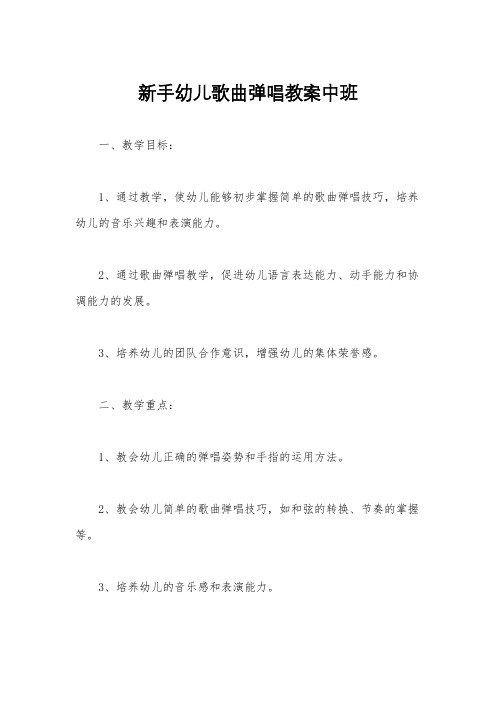 新手幼儿歌曲弹唱教案中班

一、教学目标：

1、通过教学，使幼儿能够初步掌握简单的歌曲弹唱技巧，培养幼儿的音乐兴趣和表演能力。

2、通过歌曲弹唱教学，促进幼儿语言表达能力、动手能力和协调能力的发展。

3、培养幼儿的团队合作意识，增强幼儿的集体荣誉感。

二、教学重点：

1、教会幼儿正确的弹唱姿势和手指的运用方法。

2、教会幼儿简单的歌曲弹唱技巧，如和弦的转换、节奏的掌握等。

3、培养幼儿的音乐感和表演能力。